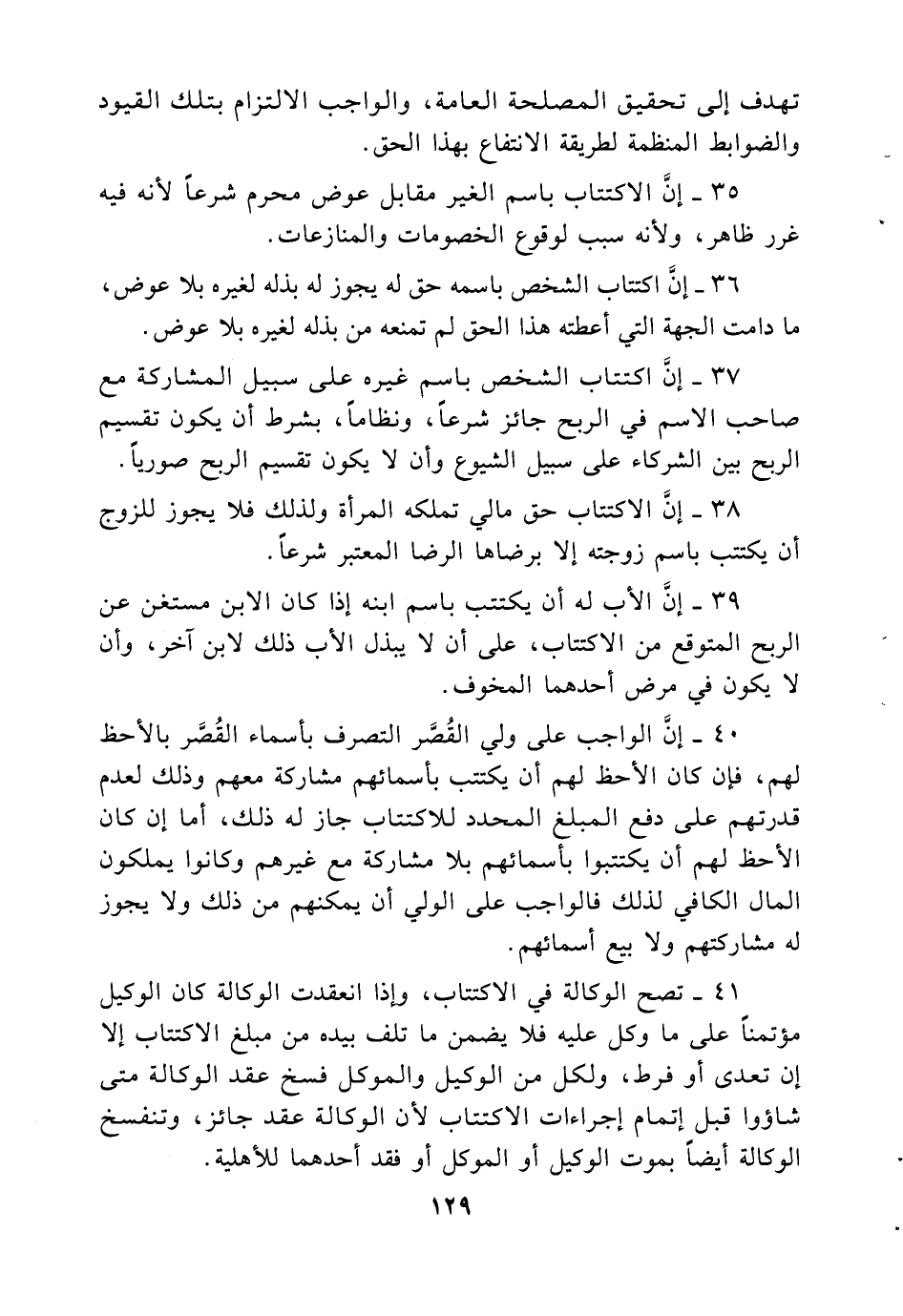 تهدف إلى تحقيق المصلحة العامة، والواجب الالتزام بتلك القيود والضوابط المنظمة لطريقة الانتفاع بهذا الحق.

٣٥ ـ إنَّ الاكتتاب باسم الغير مقابل عوض محرم شرعاً لأنه فيه غرر ظاهر، ولأنه سبب لوقوع الخصومات والمنازعات.

٣٦ ـ إنَّ اكتتاب الشخص باسمه حق له يجوز له بذله لغيره بلا عوض، ما دامت الجهة التي أعطته هذا الحق لم تمنعه من بذله لغيره بلا عوض.

٣٧ ـ إنَّ اكتتاب الشخص باسم غيره على سبيل المشاركة مع صاحب الاسم في الربح جائز شرعاً، ونظاماً، بشرط أن يكون تقسيم الربح بين الشركاء على سبيل الشيوع وأن لا يكون تقسيم الربح صورياً.

٣٨ ـ إنَّ الاكتتاب حق مالي تملكه المرأة ولذلك فلا يجوز للزوج أن يكتتب باسم زوجته إلا برضاها الرضا المعتبر شرعاً.

٣٩ ـ إنَّ الأب له أن يكتتب باسم ابنه إذا كان الابن مستغن عن الربح المتوقع من الاكتتاب، على أن لا يبذل الأب ذلك لابن آخر، وأن لا يكون في مرض أحدهما المخوف.

٤٠ ـ إنَّ الواجب على ولي القُصَّر التصرف بأسماء القُصَّر بالأحظ لهم، فإن كان الأحظ لهم أن يكتتب بأسمائهم مشاركة معهم وذلك لعدم قدرتهم على دفع المبلغ المحدد للاكتتاب جاز له ذلك، أما إن كان الأحظ لهم أن يكتتبوا بأسمائهم بلا مشاركة مع غيرهم وكانوا يملكون المال الكافي لذلك فالواجب على الولي أن يمكنهم من ذلك ولا يجوز له مشاركتهم ولا بيع أسمائهم.

٤١ ـ تصح الوكالة في الاكتتاب، وإذا انعقدت الوكالة كان الوكيل مؤتمناً على ما وكل عليه فلا يضمن ما تلف بيده من مبلغ الاكتتاب إلا إن تعدى أو فرط، ولكل من الوكيل والموكل فسخ عقد الوكالة متى شاؤوا قبل إتمام إجراءات الاكتتاب لأن الوكالة عقد جائز، وتنفسخ الوكالة أيضاً بموت الوكيل أو الموكل أو فقد أحدهما للأهلية.

١٢٩